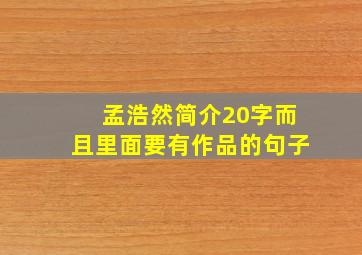 孟浩然简介20字而且里面要有作品的句子